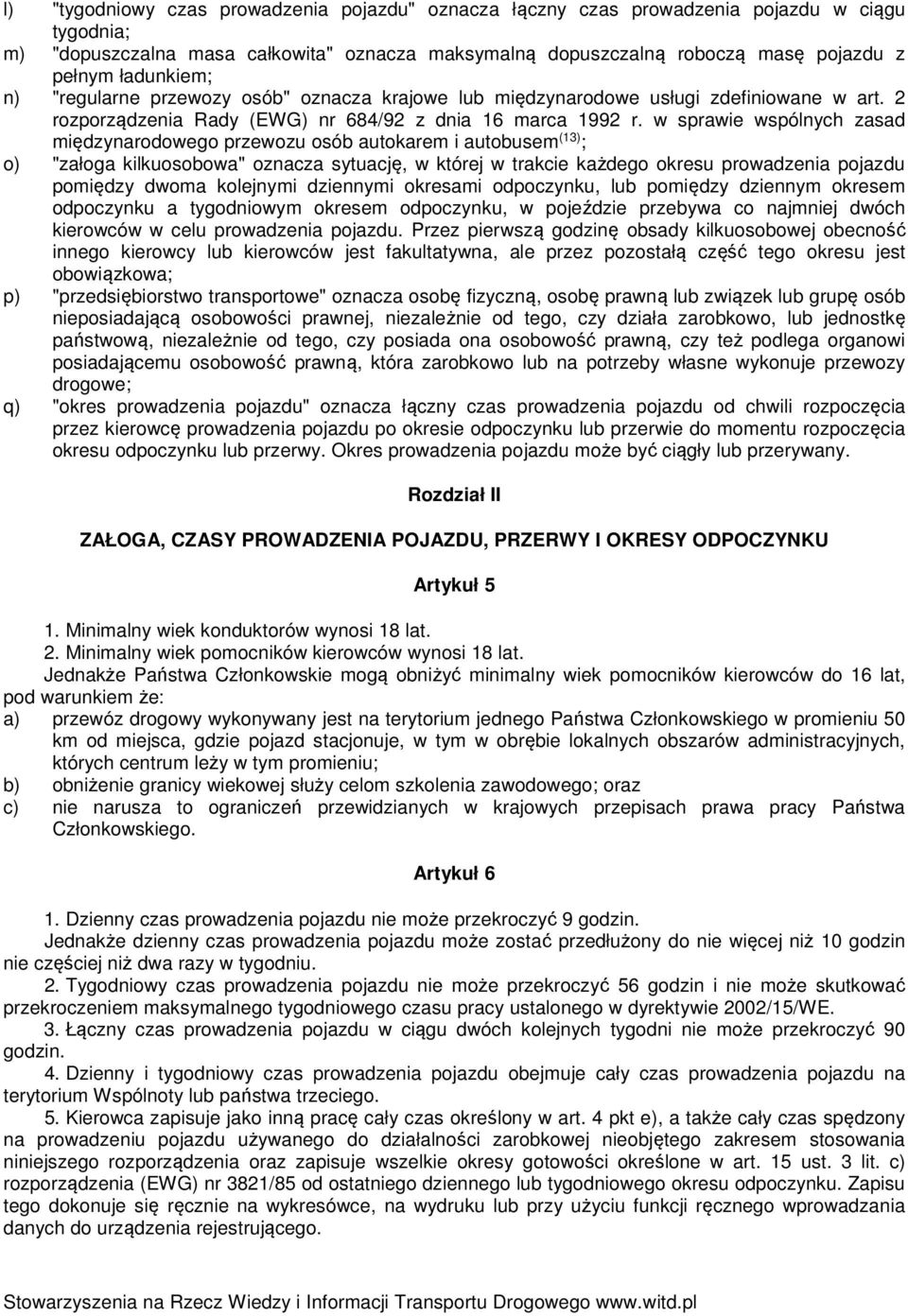 l) "tygodniowy czas prowadzenia pojazdu" oznacza łączny czas prowadzenia pojazdu w ciągu tygodnia;

m) "dopuszczalna masa całkowita" oznacza maksymalną dopuszczalną roboczą masę pojazdu z pełnym ładunkiem;

n) "regularne przewozy osób" oznacza krajowe lub międzynarodowe usługi zdefiniowane w art. 2 rozporządzenia Rady (EWG) nr 684/92 z dnia 16 marca 1992 r. w sprawie wspólnych zasad międzynarodowego przewozu osób autokarem i autobusem$^{(13)}$;

o) "załoga kilkuosobowa" oznacza sytuację, w której w trakcie każdego okresu prowadzenia pojazdu pomiędzy dwoma kolejnymi dziennymi okresami odpoczynku, lub pomiędzy dziennym okresem odpoczynku a tygodniowym okresem odpoczynku, w pojeździe przebywa co najmniej dwóch kierowców w celu prowadzenia pojazdu. Przez pierwszą godzinę obsady kilkuosobowej obecność innego kierowcy lub kierowców jest fakultatywna, ale przez pozostałą część tego okresu jest obowiązkowa;

p) "przedsiębiorstwo transportowe" oznacza osobę fizyczną, osobę prawną lub związek lub grupę osób nieposiadającą osobowości prawnej, niezależnie od tego, czy działa zarobkowo, lub jednostkę państwową, niezależnie od tego, czy posiada ona osobowość prawną, czy też podlega organowi posiadającemu osobowość prawną, która zarobkowo lub na potrzeby własne wykonuje przewozy drogowe;

q) "okres prowadzenia pojazdu" oznacza łączny czas prowadzenia pojazdu od chwili rozpoczęcia przez kierowcę prowadzenia pojazdu po okresie odpoczynku lub przerwie do momentu rozpoczęcia okresu odpoczynku lub przerwy. Okres prowadzenia pojazdu może być ciągły lub przerywany.

Rozdział II

ZAŁOGA, CZASY PROWADZENIA POJAZDU, PRZERWY I OKRESY ODPOCZYNKU

Artykuł 5

1. Minimalny wiek konduktorów wynosi 18 lat.
2. Minimalny wiek pomocników kierowców wynosi 18 lat.
Jednakże Państwa Członkowskie mogą obniżyć minimalny wiek pomocników kierowców do 16 lat, pod warunkiem że:
a) przewóz drogowy wykonywany jest na terytorium jednego Państwa Członkowskiego w promieniu 50 km od miejsca, gdzie pojazd stacjonuje, w tym w obrębie lokalnych obszarów administracyjnych, których centrum leży w tym promieniu;
b) obniżenie granicy wiekowej służy celom szkolenia zawodowego; oraz
c) nie narusza to ograniczeń przewidzianych w krajowych przepisach prawa pracy Państwa Członkowskiego.

Artykuł 6

1. Dzienny czas prowadzenia pojazdu nie może przekroczyć 9 godzin.
Jednakże dzienny czas prowadzenia pojazdu może zostać przedłużony do nie więcej niż 10 godzin nie częściej niż dwa razy w tygodniu.
2. Tygodniowy czas prowadzenia pojazdu nie może przekroczyć 56 godzin i nie może skutkować przekroczeniem maksymalnego tygodniowego czasu pracy ustalonego w dyrektywie 2002/15/WE.
3. Łączny czas prowadzenia pojazdu w ciągu dwóch kolejnych tygodni nie może przekroczyć 90 godzin.
4. Dzienny i tygodniowy czas prowadzenia pojazdu obejmuje cały czas prowadzenia pojazdu na terytorium Wspólnoty lub państwa trzeciego.
5. Kierowca zapisuje jako inną pracę cały czas określony w art. 4 pkt e), a także cały czas spędzony na prowadzeniu pojazdu używanego do działalności zarobkowej nieobjętego zakresem stosowania niniejszego rozporządzenia oraz zapisuje wszelkie okresy gotowości określone w art. 15 ust. 3 lit. c) rozporządzenia (EWG) nr 3821/85 od ostatniego dziennego lub tygodniowego okresu odpoczynku. Zapisu tego dokonuje się ręcznie na wykresówce, na wydruku lub przy użyciu funkcji ręcznego wprowadzania danych do urządzenia rejestrującego.

Stowarzyszenia na Rzecz Wiedzy i Informacji Transportu Drogowego www.witd.pl